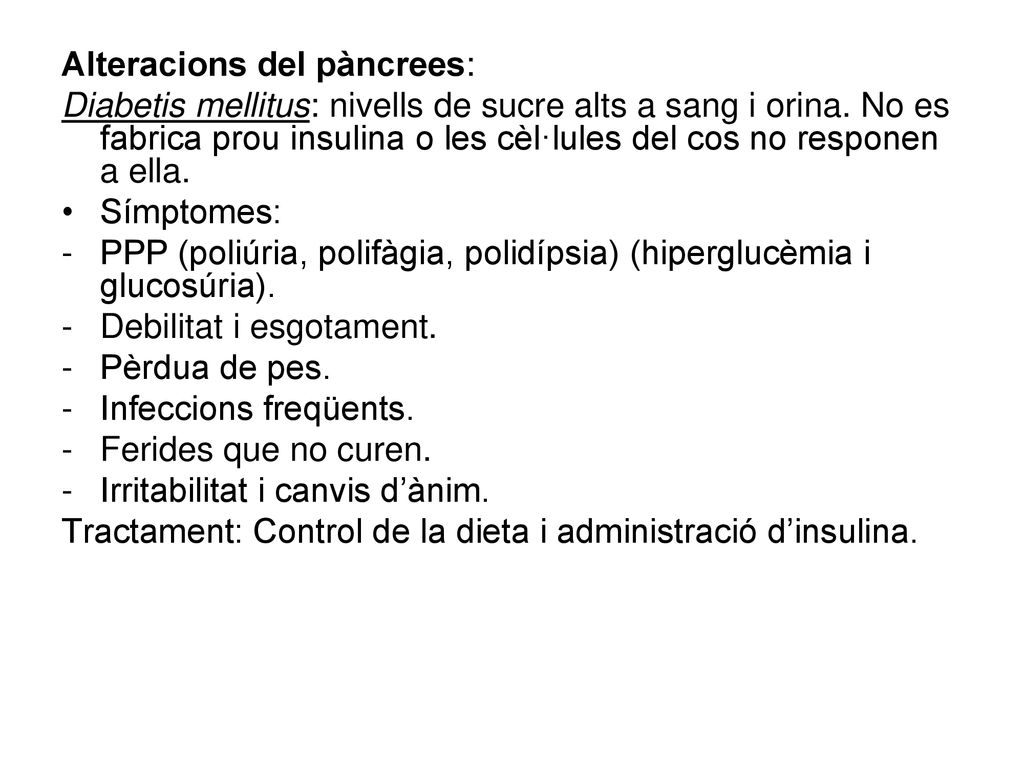 Alteracions del pàncrees:

Diabetis mellitus: nivells de sucre alts a sang i orina. No es fabrica prou insulina o les cèl·lules del cos no responen a ella.

• Símptomes:
- PPP (poliúria, polifàgia, polidípsia) (hiperglucèmia i glucosúria).
- Debilitat i esgotament.
- Pèrdua de pes.
- Infeccions freqüents.
- Ferides que no curen.
- Irritabilitat i canvis d’ànim.

Tractament: Control de la dieta i administració d’insulina.